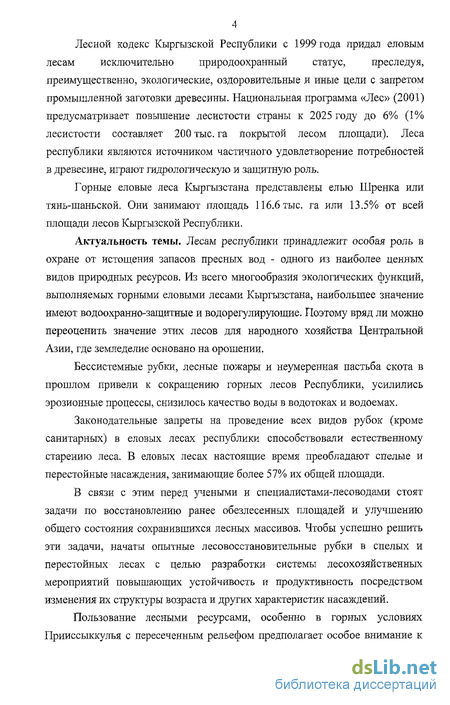 4

Лесной кодекс Кыргызской Республики с 1999 года придал еловым лесам исключительно природоохранный статус, преследуя, преимущественно, экологические, оздоровительные и иные цели с запретом промышленной заготовки древесины. Национальная программа «Лес» (2001) предусматривает повышение лесистости страны к 2025 году до 6% (1% лесистости составляет 200 тыс. га покрытой лесом площади). Леса республики являются источником частичного удовлетворение потребностей в древесине, играют гидрологическую и защитную роль.

Горные еловые леса Кыргызстана представлены елью Шренка или тянь-шаньской. Они занимают площадь 116.6 тыс. га или 13.5% от всей площади лесов Кыргызской Республики.

Актуальность темы. Лесам республики принадлежит особая роль в охране от истощения запасов пресных вод - одного из наиболее ценных видов природных ресурсов. Из всего многообразия экологических функций, выполняемых горными еловыми лесами Кыргызстана, наибольшее значение имеют водоохранно-защитные и водорегулирующие. Поэтому вряд ли можно переоценить значение этих лесов для народного хозяйства Центральной Азии, где земледелие основано на орошении.

Бессистемные рубки, лесные пожары и неумеренная пастьба скота в прошлом привели к сокращению горных лесов Республики, усилились эрозионные процессы, снизилось качество воды в водотоках и водоемах.

Законодательные запреты на проведение всех видов рубок (кроме санитарных) в еловых лесах республики способствовали естественному старению леса. В еловых лесах настоящие время преобладают спелые и перестойные насаждения, занимающие более 57% их общей площади.

В связи с этим перед учеными и специалистами-лесоводами стоят задачи по восстановлению ранее обезлесенных площадей и улучшению общего состояния сохранившихся лесных массивов. Чтобы успешно решить эти задачи, начаты опытные лесовосстановительные рубки в спелых и перестойных лесах с целью разработки системы лесохозяйственных мероприятий повышающих устойчивость и продуктивность посредством изменения их структуры возраста и других характеристик насаждений.

Пользование лесными ресурсами, особенно в горных условиях Прииссыккулья с пересеченным рельефом предполагает особое внимание к

dsLib.net
библиотека диссертаций